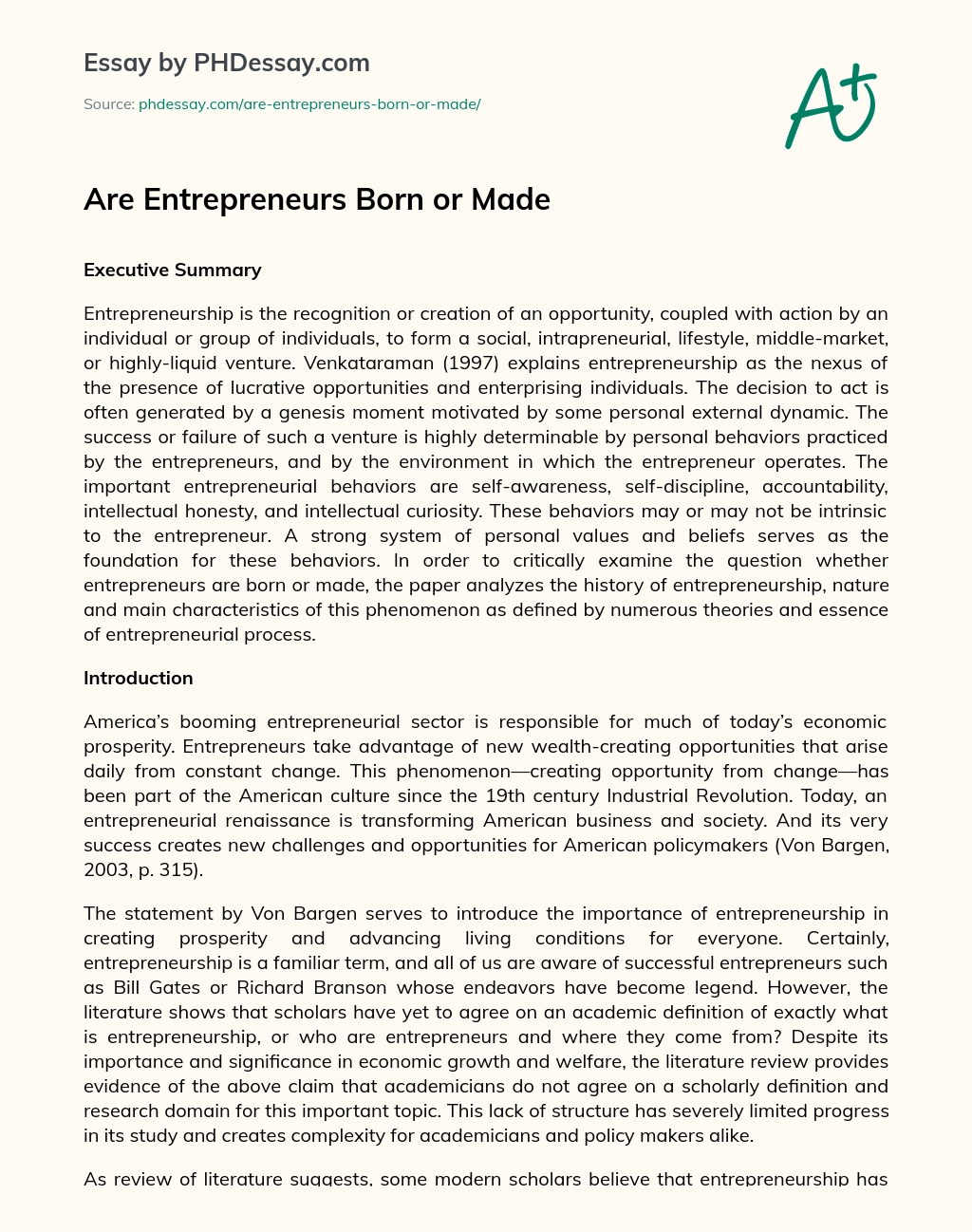 Essay by PHDessay.com

Source: phdessay.com/are-entrepreneurs-born-or-made/

A+

Are Entrepreneurs Born or Made

Executive Summary

Entrepreneurship is the recognition or creation of an opportunity, coupled with action by an individual or group of individuals, to form a social, intrapreneurial, lifestyle, middle-market, or highly-liquid venture. Venkataraman (1997) explains entrepreneurship as the nexus of the presence of lucrative opportunities and enterprising individuals. The decision to act is often generated by a genesis moment motivated by some personal external dynamic. The success or failure of such a venture is highly determinable by personal behaviors practiced by the entrepreneurs, and by the environment in which the entrepreneur operates. The important entrepreneurial behaviors are self-awareness, self-discipline, accountability, intellectual honesty, and intellectual curiosity. These behaviors may or may not be intrinsic to the entrepreneur. A strong system of personal values and beliefs serves as the foundation for these behaviors. In order to critically examine the question whether entrepreneurs are born or made, the paper analyzes the history of entrepreneurship, nature and main characteristics of this phenomenon as defined by numerous theories and essence of entrepreneurial process.

Introduction

America's booming entrepreneurial sector is responsible for much of today's economic prosperity. Entrepreneurs take advantage of new wealth-creating opportunities that arise daily from constant change. This phenomenon—creating opportunity from change—has been part of the American culture since the 19th century Industrial Revolution. Today, an entrepreneurial renaissance is transforming American business and society. And its very success creates new challenges and opportunities for American policymakers (Von Bargen, 2003, p. 315).

The statement by Von Bargen serves to introduce the importance of entrepreneurship in creating prosperity and advancing living conditions for everyone. Certainly, entrepreneurship is a familiar term, and all of us are aware of successful entrepreneurs such as Bill Gates or Richard Branson whose endeavors have become legend. However, the literature shows that scholars have yet to agree on an academic definition of exactly what is entrepreneurship, or who are entrepreneurs and where they come from? Despite its importance and significance in economic growth and welfare, the literature review provides evidence of the above claim that academicians do not agree on a scholarly definition and research domain for this important topic. This lack of structure has severely limited progress in its study and creates complexity for academicians and policy makers alike.

As review of literature suggests, some modern scholars believe that entrepreneurship has